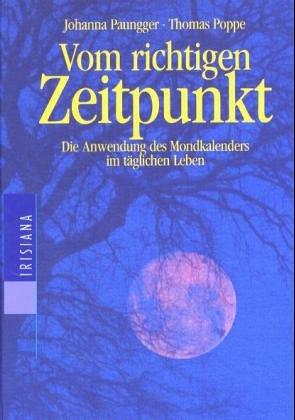 Johanna Paungger · Thomas Poppe

Vom richtigen Zeitpunkt

Die Anwendung des Mondkalenders im täglichen Leben

IRISIANA